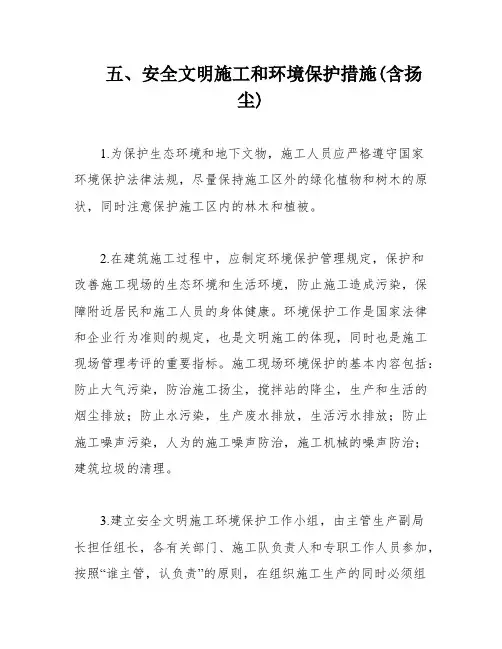 五、安全文明施工和环境保护措施(含扬尘)

1.为保护生态环境和地下文物，施工人员应严格遵守国家环境保护法律法规，尽量保持施工区外的绿化植物和树木的原状，同时注意保护施工区内的林木和植被。

2.在建筑施工过程中，应制定环境保护管理规定，保护和改善施工现场的生态环境和生活环境，防止施工造成污染，保障附近居民和施工人员的身体健康。环境保护工作是国家法律和企业行为准则的规定，也是文明施工的体现，同时也是施工现场管理考评的重要指标。施工现场环境保护的基本内容包括：防止大气污染，防治施工扬尘，搅拌站的降尘，生产和生活的烟尘排放；防止水污染，生产废水排放，生活污水排放；防止施工噪声污染，人为的施工噪声防治，施工机械的噪声防治；建筑垃圾的清理。

3.建立安全文明施工环境保护工作小组，由主管生产副局长担任组长，各有关部门、施工队负责人和专职工作人员参加，按照“谁主管，认负责”的原则，在组织施工生产的同时必须组